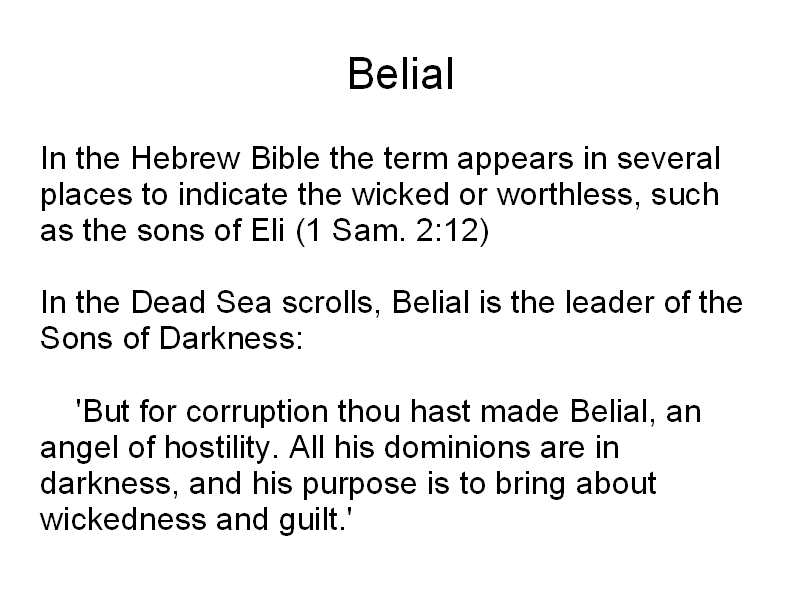 Belial

In the Hebrew Bible the term appears in several places to indicate the wicked or worthless, such as the sons of Eli (1 Sam. 2:12)

In the Dead Sea scrolls, Belial is the leader of the Sons of Darkness:

'But for corruption thou hast made Belial, an angel of hostility. All his dominions are in darkness, and his purpose is to bring about wickedness and guilt.'